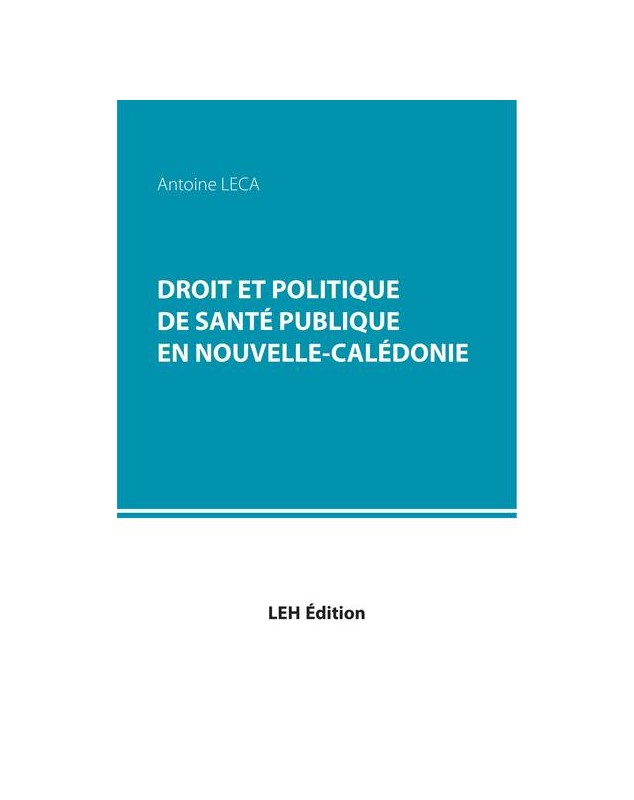 Antoine LECA

DROIT ET POLITIQUE DE SANTÉ PUBLIQUE EN NOUVELLE-CALÉDONIE

LEH Édition